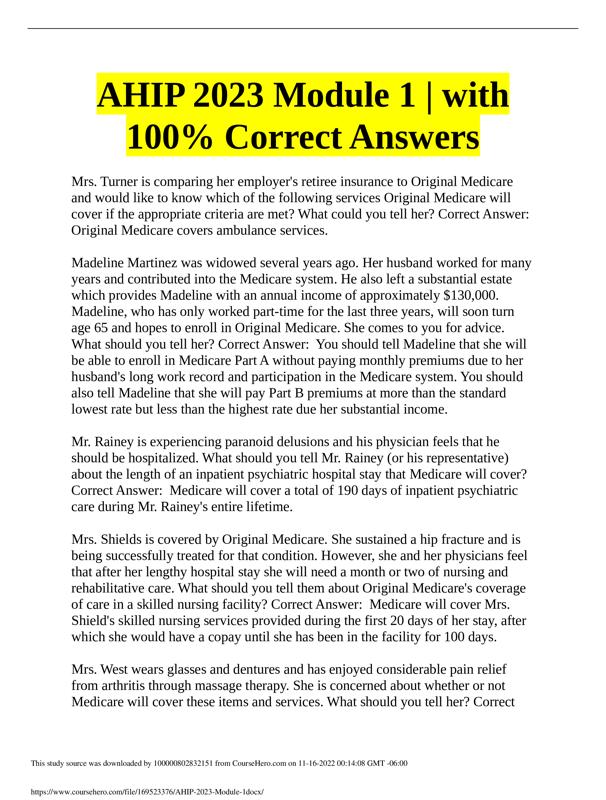 AHIP 2023 Module 1 | with 100% Correct Answers

Mrs. Turner is comparing her employer's retiree insurance to Original Medicare and would like to know which of the following services Original Medicare will cover if the appropriate criteria are met? What could you tell her? Correct Answer: Original Medicare covers ambulance services.

Madeline Martinez was widowed several years ago. Her husband worked for many years and contributed into the Medicare system. He also left a substantial estate which provides Madeline with an annual income of approximately $130,000. Madeline, who has only worked part-time for the last three years, will soon turn age 65 and hopes to enroll in Original Medicare. She comes to you for advice. What should you tell her? Correct Answer: You should tell Madeline that she will be able to enroll in Medicare Part A without paying monthly premiums due to her husband's long work record and participation in the Medicare system. You should also tell Madeline that she will pay Part B premiums at more than the standard lowest rate but less than the highest rate due her substantial income.

Mr. Rainey is experiencing paranoid delusions and his physician feels that he should be hospitalized. What should you tell Mr. Rainey (or his representative) about the length of an inpatient psychiatric hospital stay that Medicare will cover? Correct Answer: Medicare will cover a total of 190 days of inpatient psychiatric care during Mr. Rainey's entire lifetime.

Mrs. Shields is covered by Original Medicare. She sustained a hip fracture and is being successfully treated for that condition. However, she and her physicians feel that after her lengthy hospital stay she will need a month or two of nursing and rehabilitative care. What should you tell them about Original Medicare's coverage of care in a skilled nursing facility? Correct Answer: Medicare will cover Mrs. Shield's skilled nursing services provided during the first 20 days of her stay, after which she would have a copay until she has been in the facility for 100 days.

Mrs. West wears glasses and dentures and has enjoyed considerable pain relief from arthritis through massage therapy. She is concerned about whether or not Medicare will cover these items and services. What should you tell her? Correct

This study source was downloaded by 100000802832151 from CourseHero.com on 11-16-2022 00:14:08 GMT -06:00

https://www.coursehero.com/file/169523376/AHIP-2023-Module-1docx/